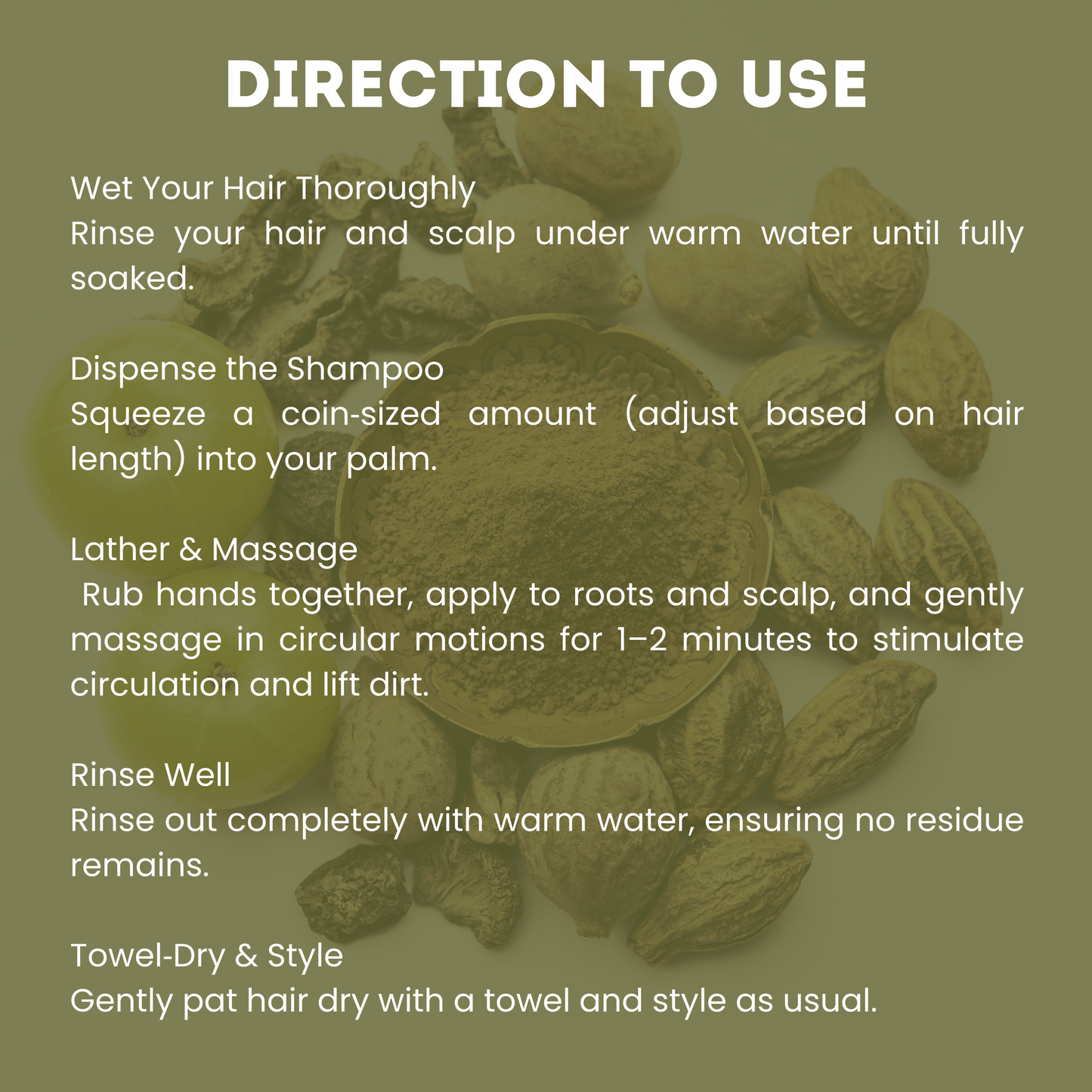 DIRECTION TO USE

Wet Your Hair Thoroughly
Rinse your hair and scalp under warm water until fully soaked.

Dispense the Shampoo
Squeeze a coin-sized amount (adjust based on hair length) into your palm.

Lather & Massage
Rub hands together, apply to roots and scalp, and gently massage in circular motions for 1–2 minutes to stimulate circulation and lift dirt.

Rinse Well
Rinse out completely with warm water, ensuring no residue remains.

Towel-Dry & Style
Gently pat hair dry with a towel and style as usual.